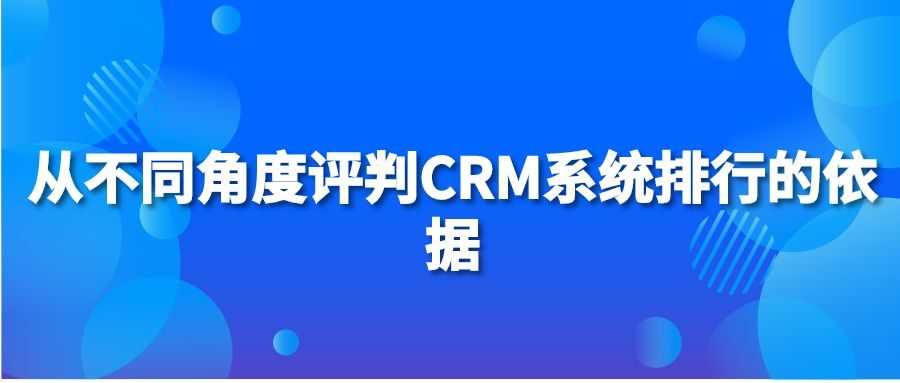 从不同角度评判CRM系统排行的依据